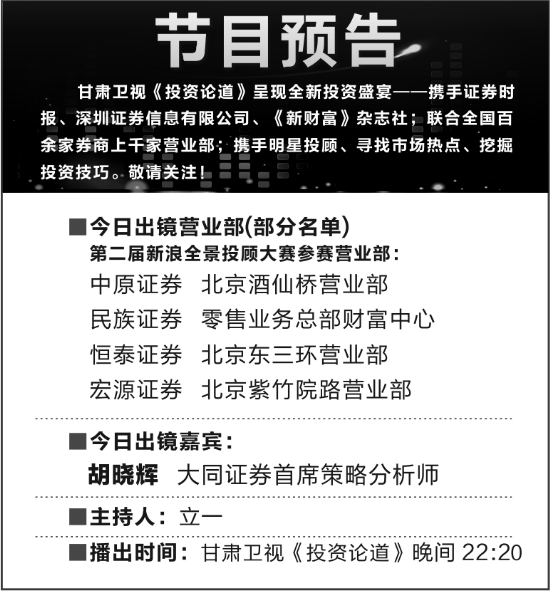 节目预告

甘肃卫视《投资论道》呈现全新投资盛宴——携手证券时报、深圳证券信息有限公司、《新财富》杂志社；联合全国百余家券商上千家营业部；携手明星投顾、寻找市场热点、挖掘投资技巧。敬请关注！

■今日出镜营业部(部分名单)
第二届新浪全景投顾大赛参赛营业部：
中原证券 北京酒仙桥营业部
民族证券 零售业务总部财富中心
恒泰证券 北京东三环营业部
宏源证券 北京紫竹院路营业部

■今日出镜嘉宾：
胡晓辉 大同证券首席策略分析师

■主持人：立一

■播出时间：甘肃卫视《投资论道》晚间22:20